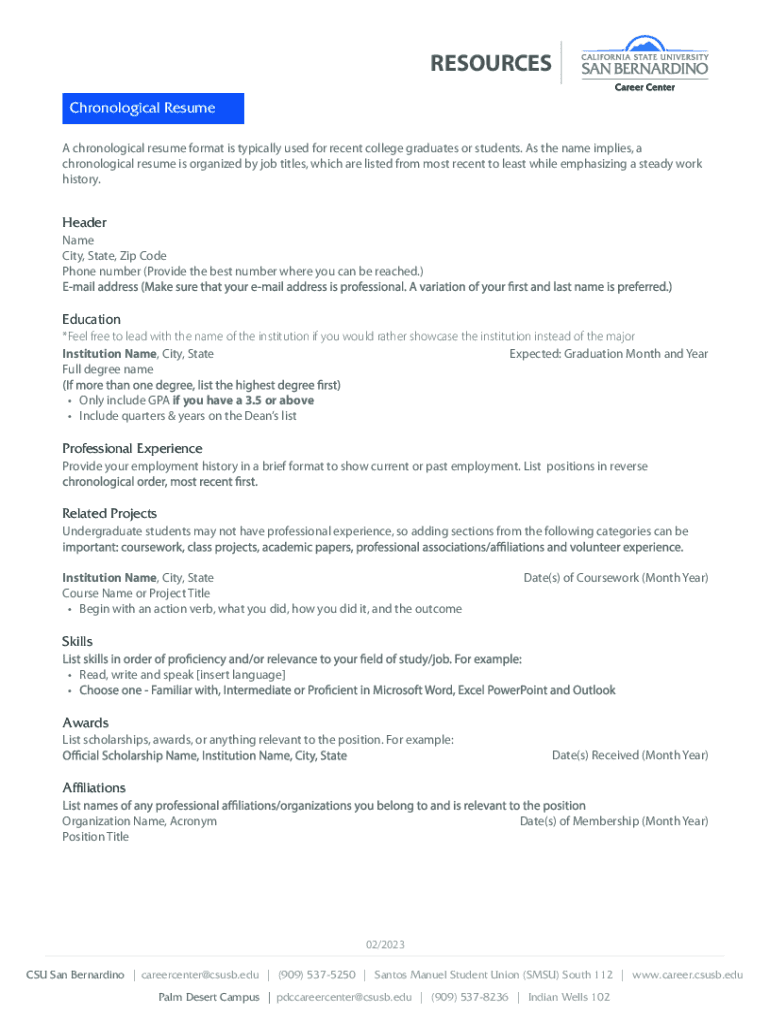 RESOURCES
CALIFORNIA STATE UNIVERSITY
SAN BERNARDINO
Career Center

Chronological Resume

A chronological resume format is typically used for recent college graduates or students. As the name implies, a chronological resume is organized by job titles, which are listed from most recent to least while emphasizing a steady work history.

Header
Name
City, State, Zip Code
Phone number (Provide the best number where you can be reached.)
E-mail address (Make sure that your e-mail address is professional. A variation of your first and last name is preferred.)

Education
*Feel free to lead with the name of the institution if you would rather showcase the institution instead of the major
Institution Name, City, State
Expected: Graduation Month and Year
Full degree name
(If more than one degree, list the highest degree first)
• Only include GPA if you have a 3.5 or above
• Include quarters & years on the Dean's list

Professional Experience
Provide your employment history in a brief format to show current or past employment. List positions in reverse chronological order, most recent first.

Related Projects
Undergraduate students may not have professional experience, so adding sections from the following categories can be important: coursework, class projects, academic papers, professional associations/affiliations and volunteer experience.

Institution Name, City, State
Date(s) of Coursework (Month Year)
Course Name or Project Title
• Begin with an action verb, what you did, how you did it, and the outcome

Skills
List skills in order of proficiency and/or relevance to your field of study/job. For example:
• Read, write and speak [insert language]
• Choose one - Familiar with, Intermediate or Proficient in Microsoft Word, Excel PowerPoint and Outlook

Awards
List scholarships, awards, or anything relevant to the position. For example:
Official Scholarship Name, Institution Name, City, State
Date(s) Received (Month Year)

Affiliations
List names of any professional affiliations/organizations you belong to and is relevant to the position
Organization Name, Acronym
Date(s) of Membership (Month Year)
Position Title

02/2023

CSU San Bernardino | careercenter@csusb.edu | (909) 537-5250 | Santos Manuel Student Union (SMSU) South 112 | www.career.csusb.edu
Palm Desert Campus | pdccareercenter@csusb.edu | (909) 537-8236 | Indian Wells 102